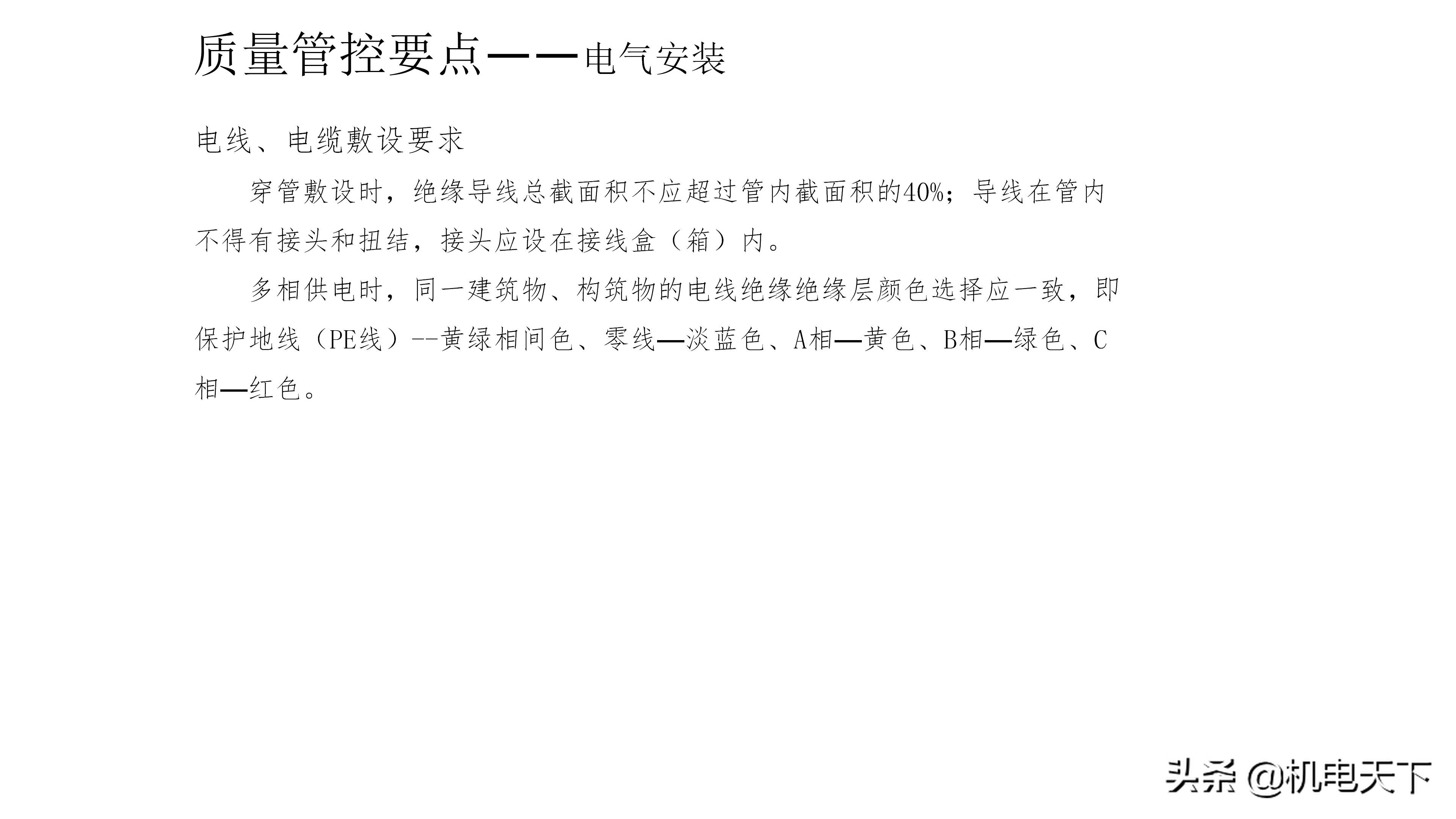 质量管控要点——电气安装

电线、电缆敷设要求

穿管敷设时，绝缘导线总截面积不应超过管内截面积的40%；导线在管内不得有接头和扭结，接头应设在接线盒（箱）内。

多相供电时，同一建筑物、构筑物的电线绝缘绝缘层颜色选择应一致，即保护地线（PE线）--黄绿相间色、零线—淡蓝色、A相—黄色、B相—绿色、C相—红色。

头条 @机电天下